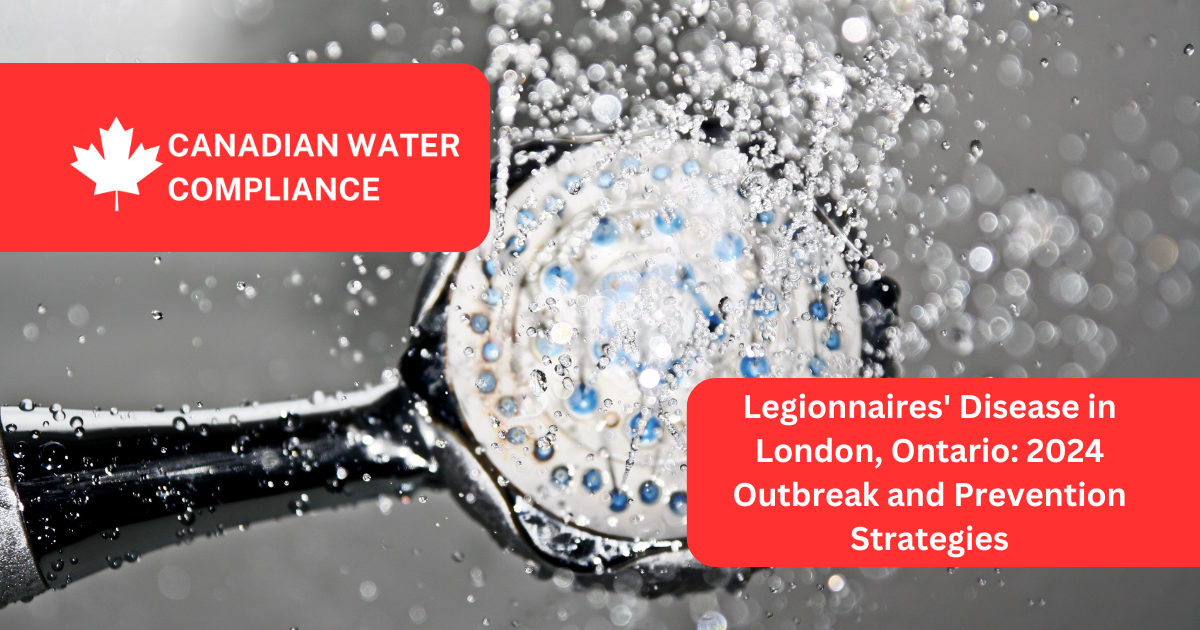 CANADIAN WATER COMPLIANCE

Legionnaires' Disease in London, Ontario: 2024 Outbreak and Prevention Strategies